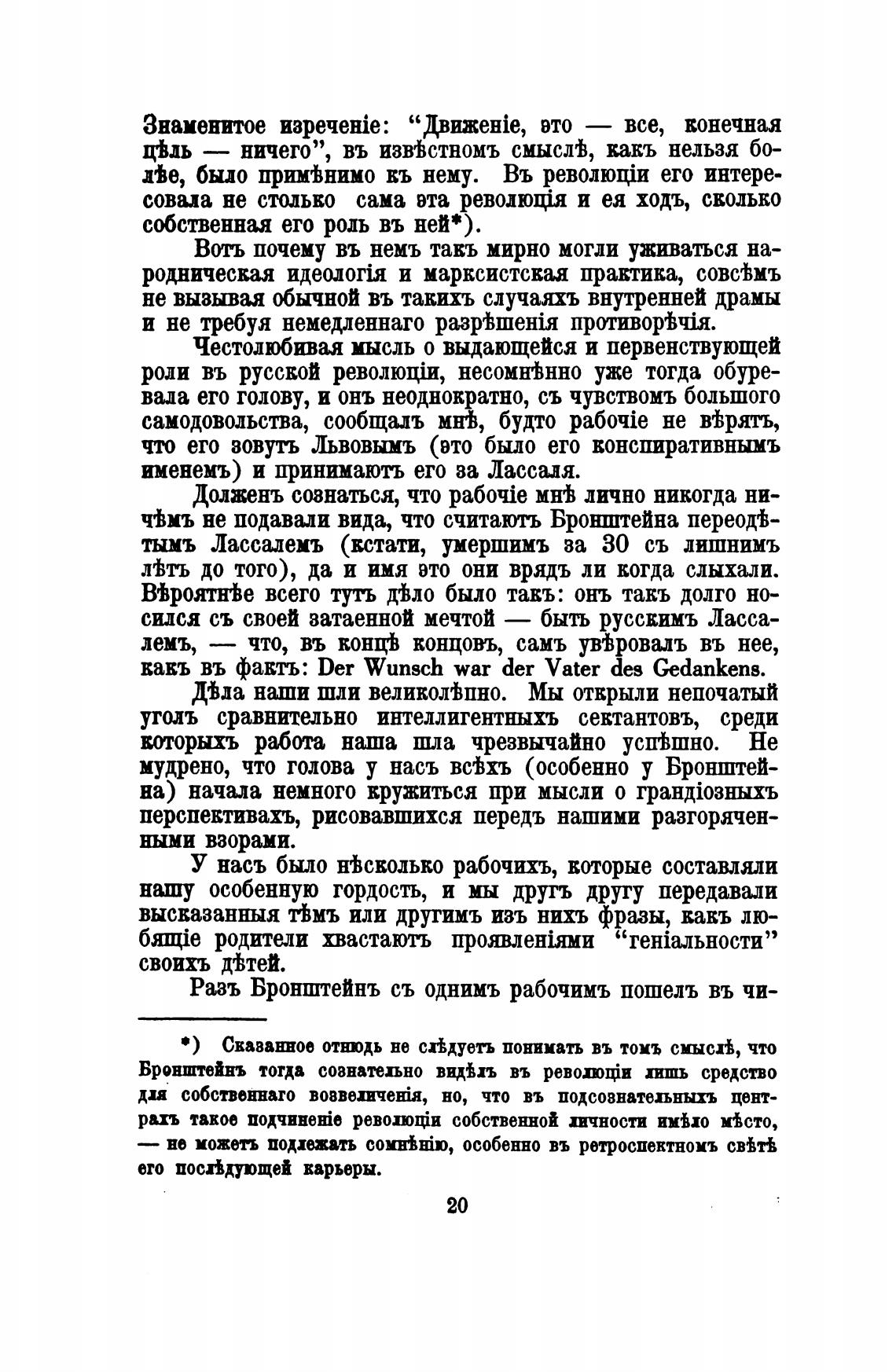 Знаменитое изреченіе: "Движеніе, это — все, конечная цѣль — ничего", въ извѣстномъ смыслѣ, какъ нельзя болѣе, было примѣнимо къ нему. Въ революціи его интересовала не столько сама эта революція и ея ходъ, сколько собственная его роль въ ней*).

Вотъ почему въ немъ такъ мирно могли уживаться народническая идеологія и марксистская практика, совсѣмъ не вызывая обычной въ такихъ случаяхъ внутренней драмы и не требуя немедленнаго разрѣшенія противорѣчія.

Честолюбивая мысль о выдающейся и первенствующей роли въ русской революціи, несомнѣнно уже тогда обуревала его голову, и онъ неоднократно, съ чувствомъ большого самодовольства, сообщалъ мнѣ, будто рабочіе не вѣрятъ, что его зовутъ Львовымъ (это было его конспиративнымъ именемъ) и принимаютъ его за Лассаля.

Долженъ сознаться, что рабочіе мнѣ лично никогда ничѣмъ не подавали вида, что считаютъ Бронштейна переодѣтымъ Лассалемъ (кстати, умершимъ за 30 съ лишнимъ лѣтъ до того), да и имя это они врядъ ли когда слыхали. Вѣроятнѣе всего тутъ дѣло было такъ: онъ такъ долго носился съ своей затаенной мечтой — быть русскимъ Лассалемъ, — что, въ концѣ концовъ, самъ увѣровалъ въ нее, какъ въ фактъ: Der Wunsch war der Vater des Gedankens.

Дѣла наши шли великолѣпно. Мы открыли непочатый уголъ сравнительно интеллигентныхъ сектантовъ, среди которыхъ работа наша шла чрезвычайно успѣшно. Не мудрено, что голова у насъ всѣхъ (особенно у Бронштейна) начала немного кружиться при мысли о грандіозныхъ перспективахъ, рисовавшихся передъ нашими разгоряченными взорами.

У насъ было нѣсколько рабочихъ, которые составляли нашу особенную гордость, и мы другъ другу передавали высказанныя тѣмъ или другимъ изъ нихъ фразы, какъ любящіе родители хвастаютъ проявленіями "геніальности" своихъ дѣтей.

Разъ Бронштейнъ съ однимъ рабочимъ пошелъ въ чи-

*) Сказанное отнюдь не слѣдуетъ понимать въ томъ смыслѣ, что Бронштейнъ тогда сознательно видѣлъ въ революціи лишь средство для собственнаго возвеличенія, но, что въ подсознательныхъ центрахъ такое подчиненіе революціи собственной личности имѣло мѣсто, — не можетъ подлежать сомнѣнію, особенно въ ретроспектномъ свѣтѣ его послѣдующей карьеры.

20